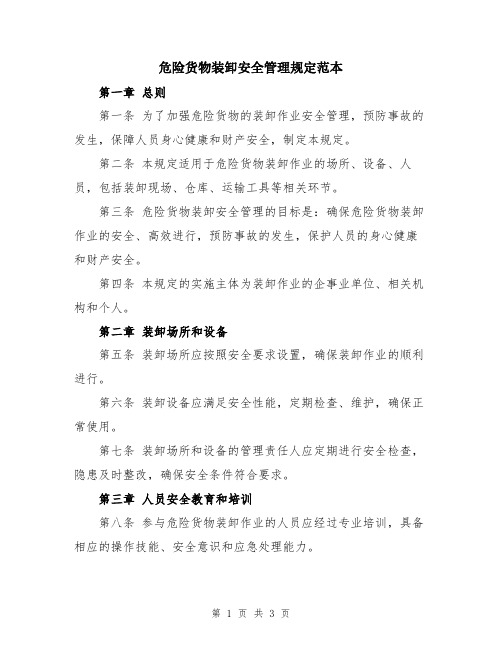 危险货物装卸安全管理规定范本

第一章 总则

第一条 为了加强危险货物的装卸作业安全管理，预防事故的发生，保障人员身心健康和财产安全，制定本规定。

第二条 本规定适用于危险货物装卸作业的场所、设备、人员，包括装卸现场、仓库、运输工具等相关环节。

第三条 危险货物装卸安全管理的目标是：确保危险货物装卸作业的安全、高效进行，预防事故的发生，保护人员的身心健康和财产安全。

第四条 本规定的实施主体为装卸作业的企事业单位、相关机构和个人。

第二章 装卸场所和设备

第五条 装卸场所应按照安全要求设置，确保装卸作业的顺利进行。

第六条 装卸设备应满足安全性能，定期检查、维护，确保正常使用。

第七条 装卸场所和设备的管理责任人应定期进行安全检查，隐患及时整改，确保安全条件符合要求。

第三章 人员安全教育和培训

第八条 参与危险货物装卸作业的人员应经过专业培训，具备相应的操作技能、安全意识和应急处理能力。

第 1 页 共 3 页